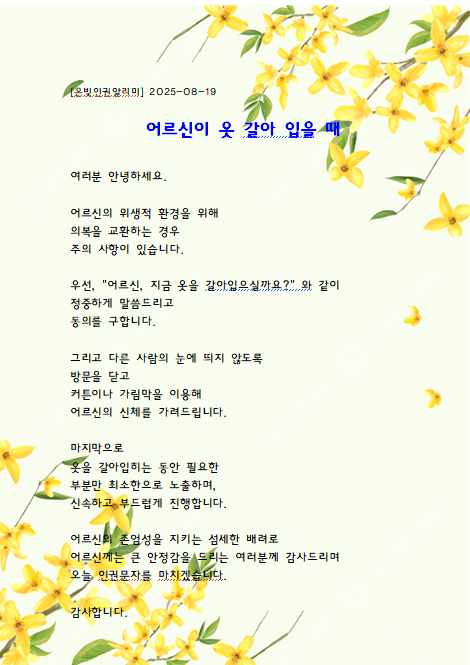 [온빛인권알리미] 2025-08-19

어르신이 옷 갈아 입을 때

여러분 안녕하세요.

어르신의 위생적 환경을 위해
의복을 교환하는 경우
주의 사항이 있습니다.

우선, "어르신, 지금 옷을 갈아입으실까요?" 와 같이
정중하게 말씀드리고
동의를 구합니다.

그리고 다른 사람의 눈에 띄지 않도록
방문을 닫고
커튼이나 가림막을 이용해
어르신의 신체를 가려드립니다.

마지막으로
옷을 갈아입히는 동안 필요한
부분만 최소한으로 노출하며,
신속하고 부드럽게 진행합니다.

어르신의 존엄성을 지키는 섬세한 배려로
어르신께는 큰 안정감을 드리는 여러분께 감사드리며
오늘 인권문자를 마치겠습니다.

감사합니다.